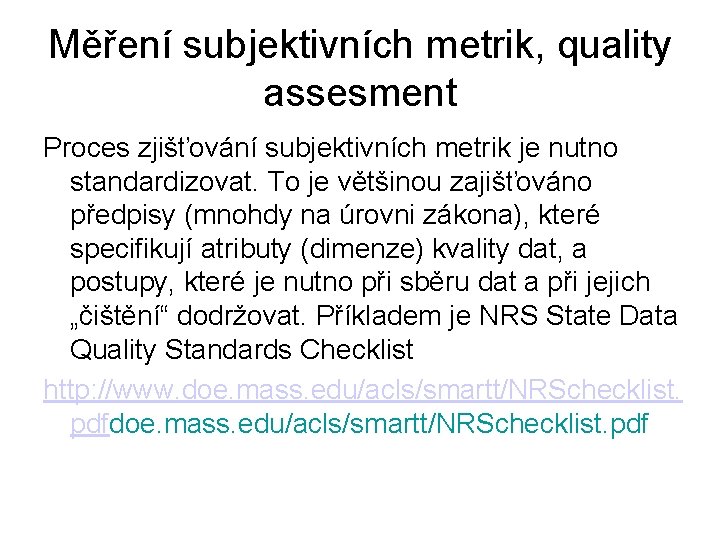 Měření subjektivních metrik, quality assesment

Proces zjišťování subjektivních metrik je nutno standardizovat. To je většinou zajišťováno předpisy (mnohdy na úrovni zákona), které specifikují atributy (dimenze) kvality dat, a postupy, které je nutno při sběru dat a při jejich „čištění“ dodržovat. Příkladem je NRS State Data Quality Standards Checklist

http://www.doe.mass.edu/acls/smartt/NRSchecklist.pdfdoe.mass.edu/acls/smartt/NRSchecklist.pdf